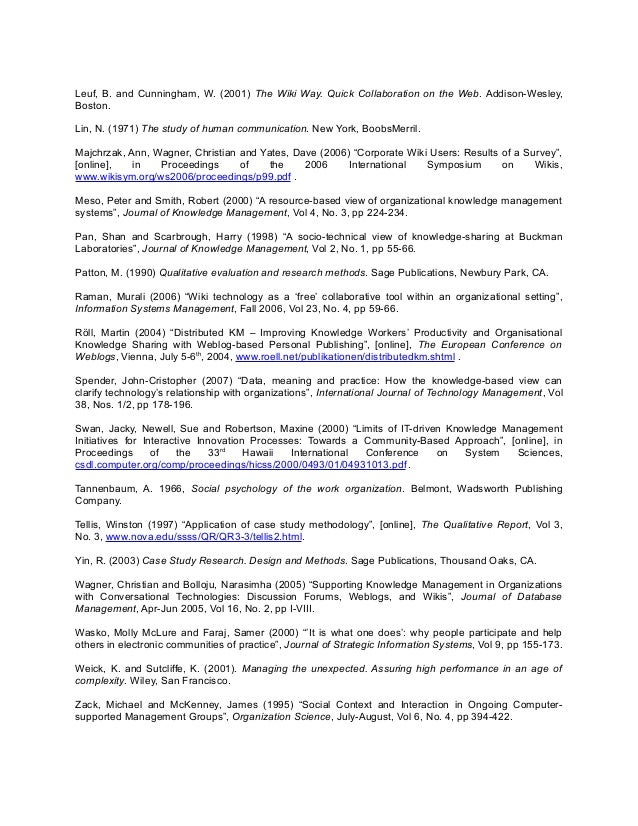 Leuf, B. and Cunningham, W. (2001) The Wiki Way. Quick Collaboration on the Web. Addison-Wesley, Boston.

Lin, N. (1971) The study of human communication. New York, BoobsMerril.

Majchrzak, Ann, Wagner, Christian and Yates, Dave (2006) "Corporate Wiki Users: Results of a Survey", [online], in Proceedings of the 2006 International Symposium on Wikis, www.wikisym.org/ws2006/proceedings/p99.pdf .

Meso, Peter and Smith, Robert (2000) "A resource-based view of organizational knowledge management systems", Journal of Knowledge Management, Vol 4, No. 3, pp 224-234.

Pan, Shan and Scarbrough, Harry (1998) "A socio-technical view of knowledge-sharing at Buckman Laboratories", Journal of Knowledge Management, Vol 2, No. 1, pp 55-66.

Patton, M. (1990) Qualitative evaluation and research methods. Sage Publications, Newbury Park, CA.

Raman, Murali (2006) "Wiki technology as a 'free' collaborative tool within an organizational setting", Information Systems Management, Fall 2006, Vol 23, No. 4, pp 59-66.

Röll, Martin (2004) "Distributed KM – Improving Knowledge Workers' Productivity and Organisational Knowledge Sharing with Weblog-based Personal Publishing", [online], The European Conference on Weblogs, Vienna, July 5-6$^{th}$, 2004, www.roell.net/publikationen/distributedkm.shtml .

Spender, John-Cristopher (2007) "Data, meaning and practice: How the knowledge-based view can clarify technology's relationship with organizations", International Journal of Technology Management, Vol 38, Nos. 1/2, pp 178-196.

Swan, Jacky, Newell, Sue and Robertson, Maxine (2000) "Limits of IT-driven Knowledge Management Initiatives for Interactive Innovation Processes: Towards a Community-Based Approach", [online], in Proceedings of the 33$^{rd}$ Hawaii International Conference on System Sciences, csdl.computer.org/comp/proceedings/hicss/2000/0493/01/04931013.pdf.

Tannenbaum, A. 1966, Social psychology of the work organization. Belmont, Wadsworth Publishing Company.

Tellis, Winston (1997) "Application of case study methodology", [online], The Qualitative Report, Vol 3, No. 3, www.nova.edu/ssss/QR/QR3-3/tellis2.html.

Yin, R. (2003) Case Study Research. Design and Methods. Sage Publications, Thousand Oaks, CA.

Wagner, Christian and Bolloju, Narasimha (2005) "Supporting Knowledge Management in Organizations with Conversational Technologies: Discussion Forums, Weblogs, and Wikis", Journal of Database Management, Apr-Jun 2005, Vol 16, No. 2, pp I-VIII.

Wasko, Molly McLure and Faraj, Samer (2000) "'It is what one does': why people participate and help others in electronic communities of practice", Journal of Strategic Information Systems, Vol 9, pp 155-173.

Weick, K. and Sutcliffe, K. (2001). Managing the unexpected. Assuring high performance in an age of complexity. Wiley, San Francisco.

Zack, Michael and McKenney, James (1995) "Social Context and Interaction in Ongoing Computer-supported Management Groups", Organization Science, July-August, Vol 6, No. 4, pp 394-422.